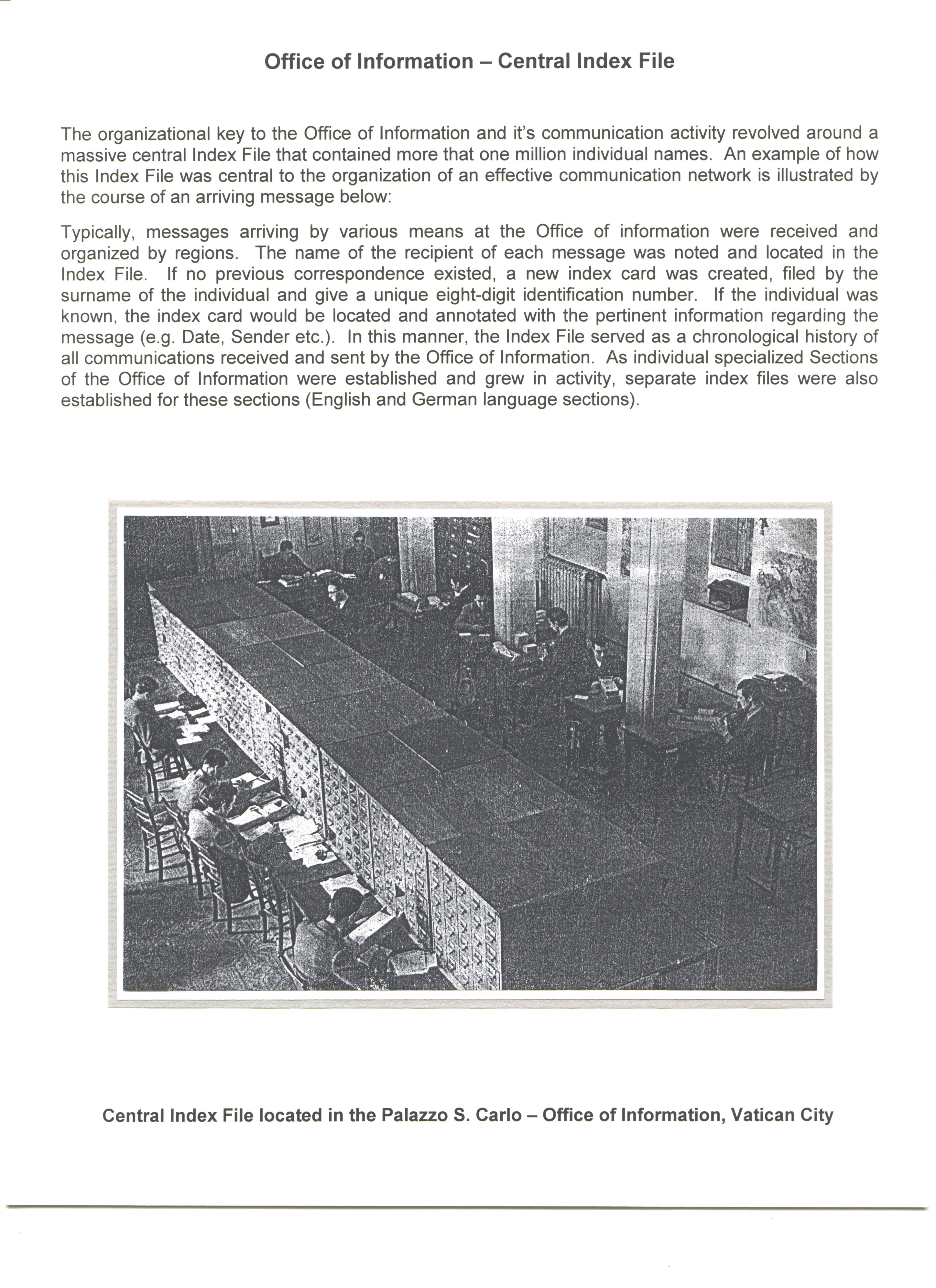 Office of Information – Central Index File

The organizational key to the Office of Information and it's communication activity revolved around a massive central Index File that contained more that one million individual names. An example of how this Index File was central to the organization of an effective communication network is illustrated by the course of an arriving message below:

Typically, messages arriving by various means at the Office of information were received and organized by regions. The name of the recipient of each message was noted and located in the Index File. If no previous correspondence existed, a new index card was created, filed by the surname of the individual and give a unique eight-digit identification number. If the individual was known, the index card would be located and annotated with the pertinent information regarding the message (e.g. Date, Sender etc.). In this manner, the Index File served as a chronological history of all communications received and sent by the Office of Information. As individual specialized Sections of the Office of Information were established and grew in activity, separate index files were also established for these sections (English and German language sections).

Central Index File located in the Palazzo S. Carlo – Office of Information, Vatican City